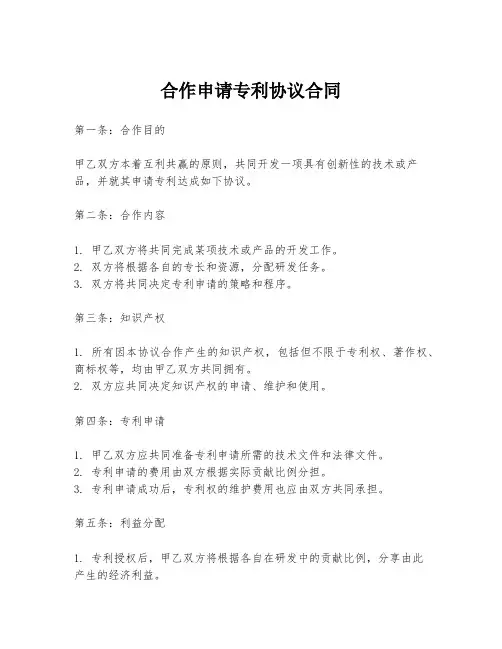 合作申请专利协议合同

第一条：合作目的

甲乙双方本着互利共赢的原则，共同开发一项具有创新性的技术或产品，并就其申请专利达成如下协议。

第二条：合作内容

1. 甲乙双方将共同完成某项技术或产品的开发工作。
2. 双方将根据各自的专长和资源，分配研发任务。
3. 双方将共同决定专利申请的策略和程序。

第三条：知识产权

1. 所有因本协议合作产生的知识产权，包括但不限于专利权、著作权、商标权等，均由甲乙双方共同拥有。
2. 双方应共同决定知识产权的申请、维护和使用。

第四条：专利申请

1. 甲乙双方应共同准备专利申请所需的技术文件和法律文件。
2. 专利申请的费用由双方根据实际贡献比例分担。
3. 专利申请成功后，专利权的维护费用也应由双方共同承担。

第五条：利益分配

1. 专利授权后，甲乙双方将根据各自在研发中的贡献比例，分享由此产生的经济利益。